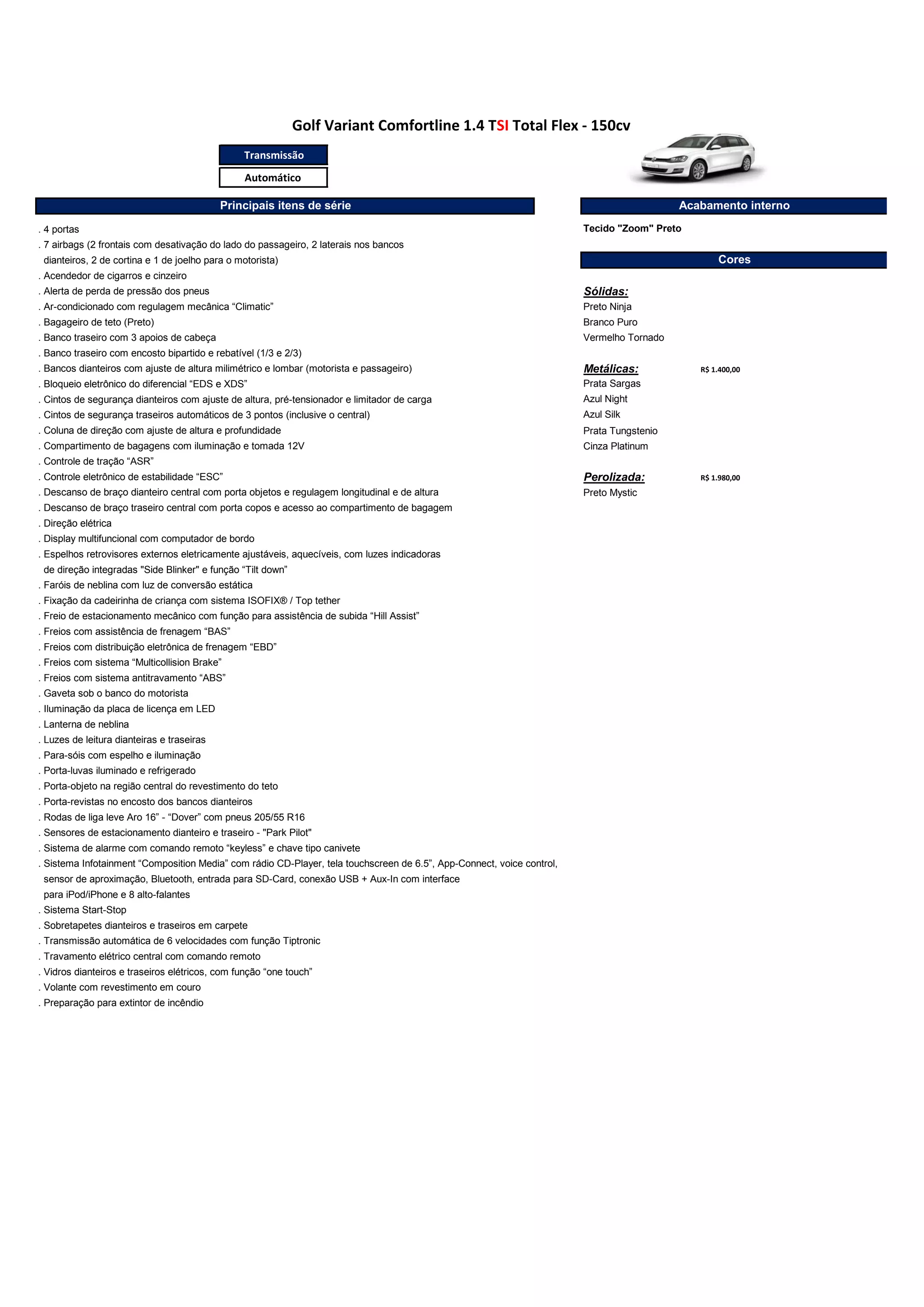 Golf Variant Comfortline 1.4 TSI Total Flex - 150cv

Transmissão
Automático

Principais itens de série

. 4 portas
. 7 airbags (2 frontais com desativação do lado do passageiro, 2 laterais nos bancos dianteiros, 2 de cortina e 1 de joelho para o motorista)
. Acendedor de cigarros e cinzeiro
. Alerta de perda de pressão dos pneus
. Ar-condicionado com regulagem mecânica “Climatic”
. Bagageiro de teto (Preto)
. Banco traseiro com 3 apoios de cabeça
. Banco traseiro com encosto bipartido e rebatível (1/3 e 2/3)
. Bancos dianteiros com ajuste de altura milimétrico e lombar (motorista e passageiro)
. Bloqueio eletrônico do diferencial “EDS e XDS”
. Cintos de segurança dianteiros com ajuste de altura, pré-tensionador e limitador de carga
. Cintos de segurança traseiros automáticos de 3 pontos (inclusive o central)
. Coluna de direção com ajuste de altura e profundidade
. Compartimento de bagagens com iluminação e tomada 12V
. Controle de tração “ASR”
. Controle eletrônico de estabilidade “ESC”
. Descanso de braço dianteiro central com porta objetos e regulagem longitudinal e de altura
. Descanso de braço traseiro central com porta copos e acesso ao compartimento de bagagem
. Direção elétrica
. Display multifuncional com computador de bordo
. Espelhos retrovisores externos eletricamente ajustáveis, aquecíveis, com luzes indicadoras de direção integradas "Side Blinker" e função “Tilt down”
. Faróis de neblina com luz de conversão estática
. Fixação da cadeirinha de criança com sistema ISOFIX® / Top tether
. Freio de estacionamento mecânico com função para assistência de subida “Hill Assist”
. Freios com assistência de frenagem “BAS”
. Freios com distribuição eletrônica de frenagem “EBD”
. Freios com sistema “Multicollision Brake”
. Freios com sistema antitravamento “ABS”
. Gaveta sob o banco do motorista
. Iluminação da placa de licença em LED
. Lanterna de neblina
. Luzes de leitura dianteiras e traseiras
. Para-sóis com espelho e iluminação
. Porta-luvas iluminado e refrigerado
. Porta-objeto na região central do revestimento do teto
. Porta-revistas no encosto dos bancos dianteiros
. Rodas de liga leve Aro 16” - “Dover” com pneus 205/55 R16
. Sensores de estacionamento dianteiro e traseiro - "Park Pilot"
. Sistema de alarme com comando remoto “keyless” e chave tipo canivete
. Sistema Infotainment “Composition Media” com rádio CD-Player, tela touchscreen de 6.5”, App-Connect, voice control, sensor de aproximação, Bluetooth, entrada para SD-Card, conexão USB + Aux-In com interface para iPod/iPhone e 8 alto-falantes
. Sistema Start-Stop
. Sobretapetes dianteiros e traseiros em carpete
. Transmissão automática de 6 velocidades com função Tiptronic
. Travamento elétrico central com comando remoto
. Vidros dianteiros e traseiros elétricos, com função “one touch”
. Volante com revestimento em couro
. Preparação para extintor de incêndio

Acabamento interno

Tecido "Zoom" Preto

Cores

Sólidas:
Preto Ninja
Branco Puro
Vermelho Tornado

Metálicas: R$ 1.400,00
Prata Sargas
Azul Night
Azul Silk
Prata Tungstenio
Cinza Platinum

Perolizada: R$ 1.980,00
Preto Mystic